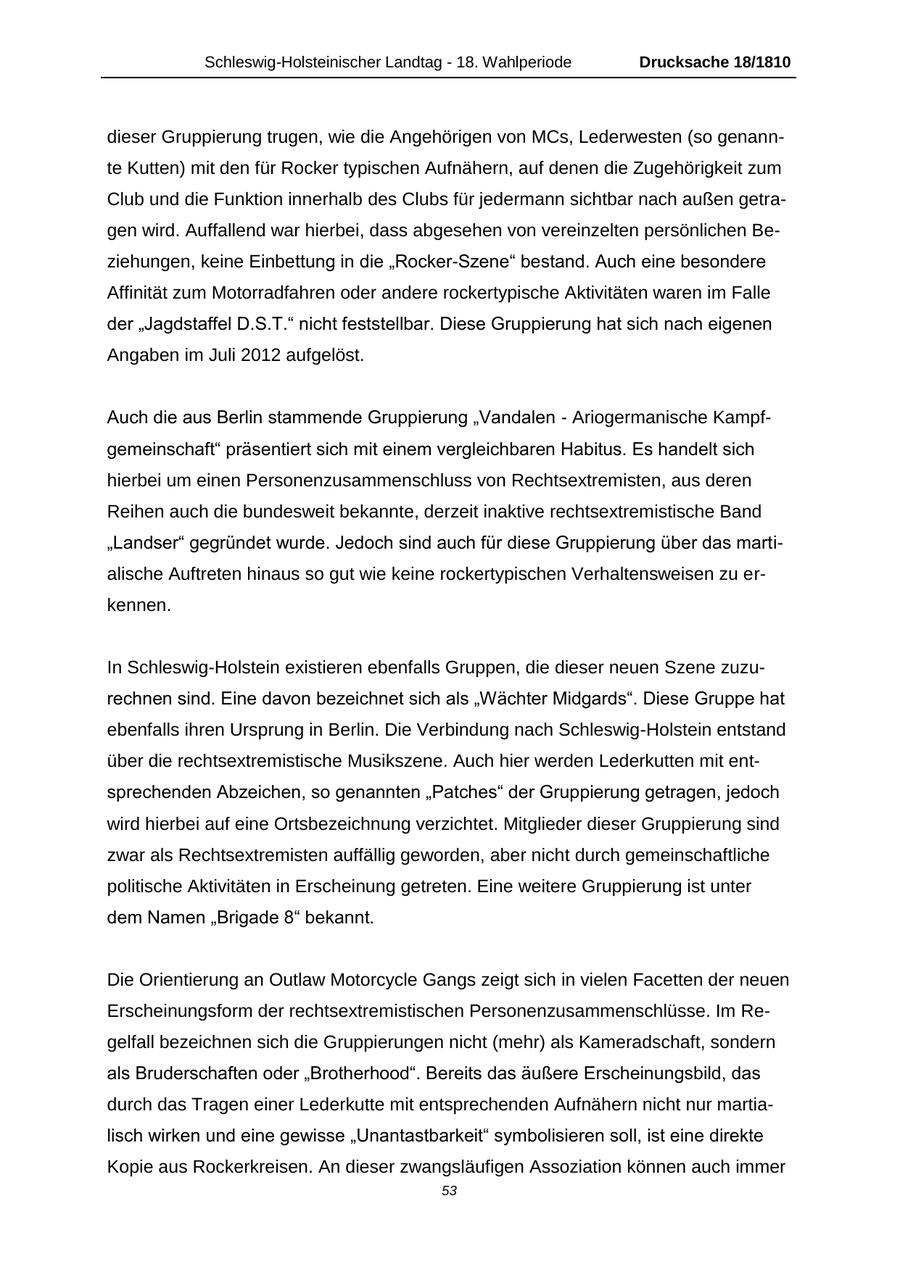 Schleswig-Holsteinischer Landtag - 18. Wahlperiode Drucksache 18/1810

dieser Gruppierung trugen, wie die Angehörigen von MCs, Lederwesten (so genannte Kutten) mit den für Rocker typischen Aufnähern, auf denen die Zugehörigkeit zum Club und die Funktion innerhalb des Clubs für jedermann sichtbar nach außen getragen wird. Auffallend war hierbei, dass abgesehen von vereinzelten persönlichen Beziehungen, keine Einbettung in die „Rocker-Szene“ bestand. Auch eine besondere Affinität zum Motorradfahren oder andere rockertypische Aktivitäten waren im Falle der „Jagdstaffel D.S.T.“ nicht feststellbar. Diese Gruppierung hat sich nach eigenen Angaben im Juli 2012 aufgelöst.

Auch die aus Berlin stammende Gruppierung „Vandalen - Ariogermanische Kampfgemeinschaft“ präsentiert sich mit einem vergleichbaren Habitus. Es handelt sich hierbei um einen Personenzusammenschluss von Rechtsextremisten, aus deren Reihen auch die bundesweit bekannte, derzeit inaktive rechtsextremistische Band „Landser“ gegründet wurde. Jedoch sind auch für diese Gruppierung über das martialische Auftreten hinaus so gut wie keine rockertypischen Verhaltensweisen zu erkennen.

In Schleswig-Holstein existieren ebenfalls Gruppen, die dieser neuen Szene zuzurechnen sind. Eine davon bezeichnet sich als „Wächter Midgards“. Diese Gruppe hat ebenfalls ihren Ursprung in Berlin. Die Verbindung nach Schleswig-Holstein entstand über die rechtsextremistische Musikszene. Auch hier werden Lederkutten mit entsprechenden Abzeichen, so genannten „Patches“ der Gruppierung getragen, jedoch wird hierbei auf eine Ortsbezeichnung verzichtet. Mitglieder dieser Gruppierung sind zwar als Rechtsextremisten auffällig geworden, aber nicht durch gemeinschaftliche politische Aktivitäten in Erscheinung getreten. Eine weitere Gruppierung ist unter dem Namen „Brigade 8“ bekannt.

Die Orientierung an Outlaw Motorcycle Gangs zeigt sich in vielen Facetten der neuen Erscheinungsform der rechtsextremistischen Personenzusammenschlüsse. Im Regelfall bezeichnen sich die Gruppierungen nicht (mehr) als Kameradschaft, sondern als Bruderschaften oder „Brotherhood“. Bereits das äußere Erscheinungsbild, das durch das Tragen einer Lederkutte mit entsprechenden Aufnähern nicht nur martialisch wirken und eine gewisse „Unantastbarkeit“ symbolisieren soll, ist eine direkte Kopie aus Rockerkreisen. An dieser zwangsläufigen Assoziation können auch immer

53